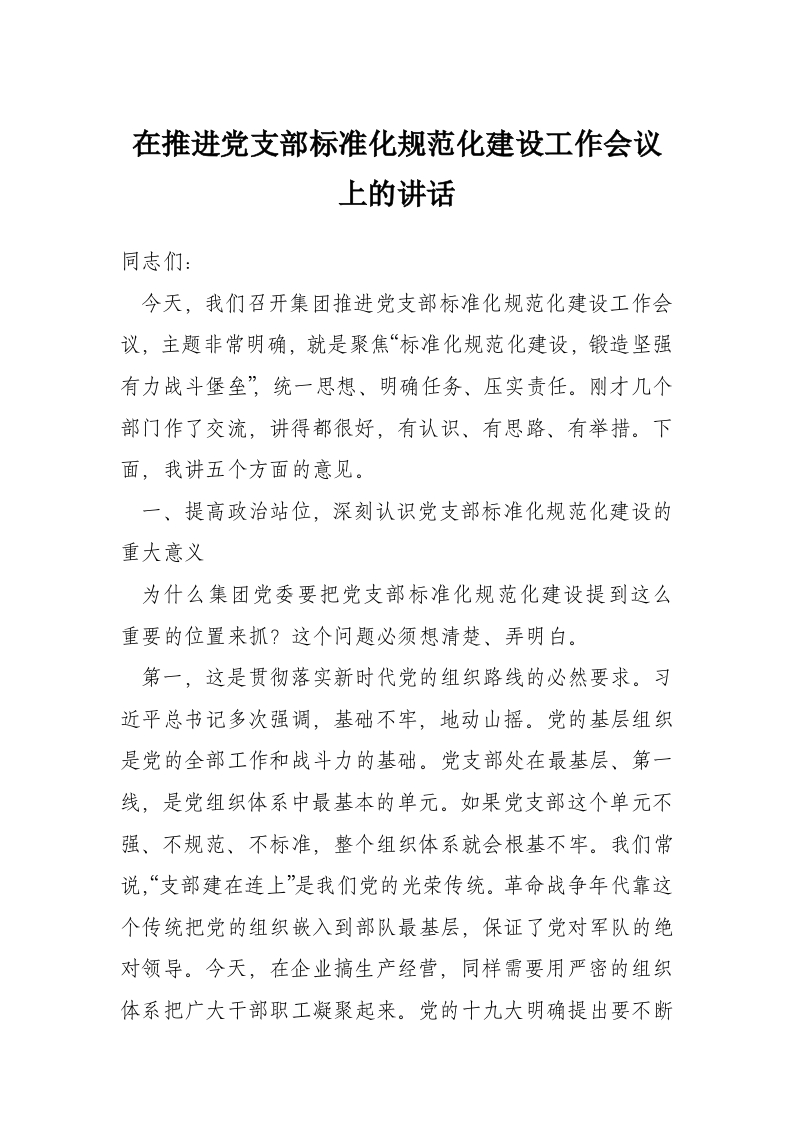 在推进党支部标准化规范化建设工作会议上的讲话

同志们：

今天，我们召开集团推进党支部标准化规范化建设工作会议，主题非常明确，就是聚焦“标准化规范化建设，锻造坚强有力战斗堡垒”，统一思想、明确任务、压实责任。刚才几个部门作了交流，讲得都很好，有认识、有思路、有举措。下面，我讲五个方面的意见。

一、提高政治站位，深刻认识党支部标准化规范化建设的重大意义

为什么集团党委要把党支部标准化规范化建设提到这么重要的位置来抓？这个问题必须想清楚、弄明白。

第一，这是贯彻落实新时代党的组织路线的必然要求。习近平总书记多次强调，基础不牢，地动山摇。党的基层组织是党的全部工作和战斗力的基础。党支部处在最基层、第一线，是党组织体系中最基本的单元。如果党支部这个单元不强、不规范、不标准，整个组织体系就会根基不牢。我们常说,“支部建在连上”是我们党的光荣传统。革命战争年代靠这个传统把党的组织嵌入到部队最基层，保证了党对军队的绝对领导。今天，在企业搞生产经营，同样需要用严密的组织体系把广大干部职工凝聚起来。党的十九大明确提出要不断